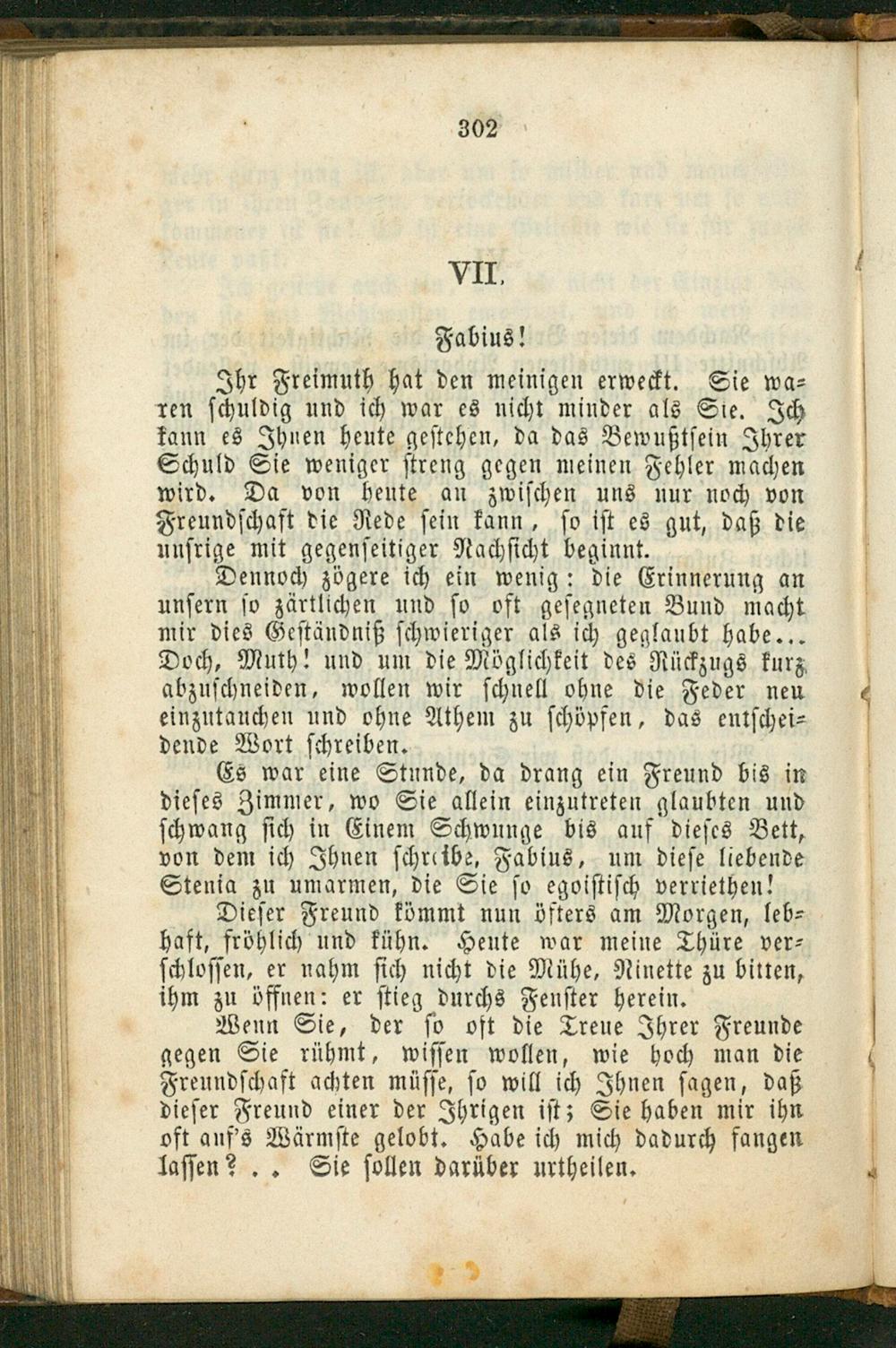 302

VII.

Fabius!

Ihr Freimuth hat den meinigen erweckt. Sie waren schuldig und ich war es nicht minder als Sie. Ich kann es Ihnen heute gestehen, da das Bewußtsein Ihrer Schuld Sie weniger streng gegen meinen Fehler machen wird. Da von heute an zwischen uns nur noch von Freundschaft die Rede sein kann, so ist es gut, daß die unsrige mit gegenseitiger Nachsicht beginnt.

Dennoch zögere ich ein wenig: die Erinnerung an unsern so zärtlichen und so oft gesegneten Bund macht mir dies Geständniß schwieriger als ich geglaubt habe... Doch, Muth! und um die Möglichkeit des Rückzugs kurz abzuschneiden, wollen wir schnell ohne die Feder neu einzutauchen und ohne Athem zu schöpfen, das entscheidende Wort schreiben.

Es war eine Stunde, da drang ein Freund bis in dieses Zimmer, wo Sie allein einzutreten glaubten und schwang sich in Einem Schwunge bis auf dieses Bett, von dem ich Ihnen schreibe, Fabius, um diese liebende Stenia zu umarmen, die Sie so egoistisch verriethen!

Dieser Freund kömmt nun öfters am Morgen, lebhaft, fröhlich und kühn. Heute war meine Thüre verschlossen, er nahm sich nicht die Mühe, Ninette zu bitten, ihm zu öffnen: er stieg durchs Fenster herein.

Wenn Sie, der so oft die Treue Ihrer Freunde gegen Sie rühmt, wissen wollen, wie hoch man die Freundschaft achten müsse, so will ich Ihnen sagen, daß dieser Freund einer der Ihrigen ist; Sie haben mir ihn oft auf's Wärmste gelobt. Habe ich mich dadurch fangen lassen? . . Sie sollen darüber urtheilen.